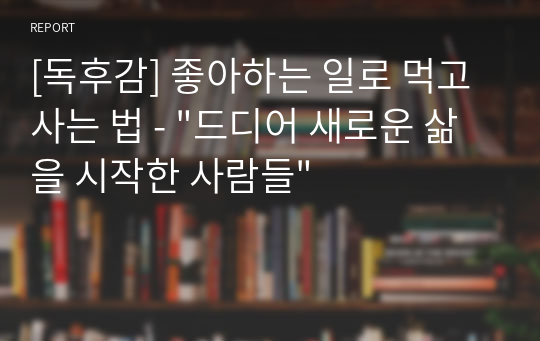 REPORT

[독후감] 좋아하는 일로 먹고 사는 법 - "드디어 새로운 삶을 시작한 사람들"